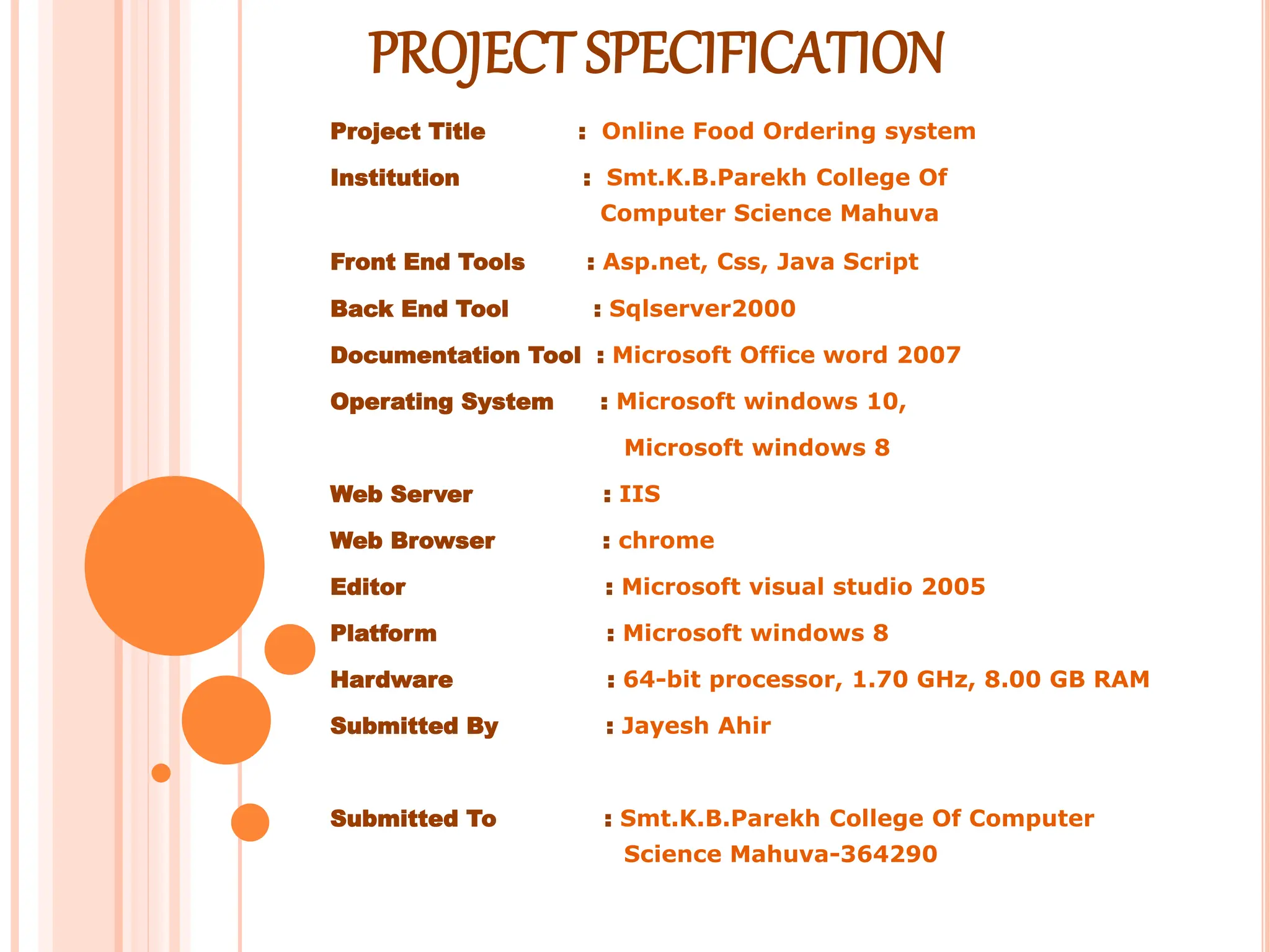 PROJECT SPECIFICATION

Project Title : Online Food Ordering system

Institution : Smt.K.B.Parekh College Of Computer Science Mahuva

Front End Tools : Asp.net, Css, Java Script

Back End Tool : Sqlserver2000

Documentation Tool : Microsoft Office word 2007

Operating System : Microsoft windows 10, Microsoft windows 8

Web Server : IIS

Web Browser : chrome

Editor : Microsoft visual studio 2005

Platform : Microsoft windows 8

Hardware : 64-bit processor, 1.70 GHz, 8.00 GB RAM

Submitted By : Jayesh Ahir

Submitted To : Smt.K.B.Parekh College Of Computer Science Mahuva-364290